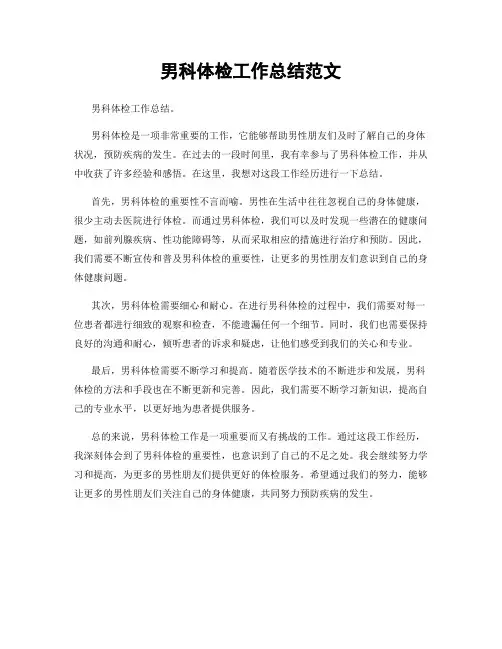 男科体检工作总结范文

男科体检工作总结。

男科体检是一项非常重要的工作，它能够帮助男性朋友们及时了解自己的身体状况，预防疾病的发生。在过去的一段时间里，我有幸参与了男科体检工作，并从中收获了许多经验和感悟。在这里，我想对这段工作经历进行一下总结。

首先，男科体检的重要性不言而喻。男性在生活中往往忽视自己的身体健康，很少主动去医院进行体检。而通过男科体检，我们可以及时发现一些潜在的健康问题，如前列腺疾病、性功能障碍等，从而采取相应的措施进行治疗和预防。因此，我们需要不断宣传和普及男科体检的重要性，让更多的男性朋友们意识到自己的身体健康问题。

其次，男科体检需要细心和耐心。在进行男科体检的过程中，我们需要对每一位患者都进行细致的观察和检查，不能遗漏任何一个细节。同时，我们也需要保持良好的沟通和耐心，倾听患者的诉求和疑虑，让他们感受到我们的关心和专业。

最后，男科体检需要不断学习和提高。随着医学技术的不断进步和发展，男科体检的方法和手段也在不断更新和完善。因此，我们需要不断学习新知识，提高自己的专业水平，以更好地为患者提供服务。

总的来说，男科体检工作是一项重要而又有挑战的工作。通过这段工作经历，我深刻体会到了男科体检的重要性，也意识到了自己的不足之处。我会继续努力学习和提高，为更多的男性朋友们提供更好的体检服务。希望通过我们的努力，能够让更多的男性朋友们关注自己的身体健康，共同努力预防疾病的发生。